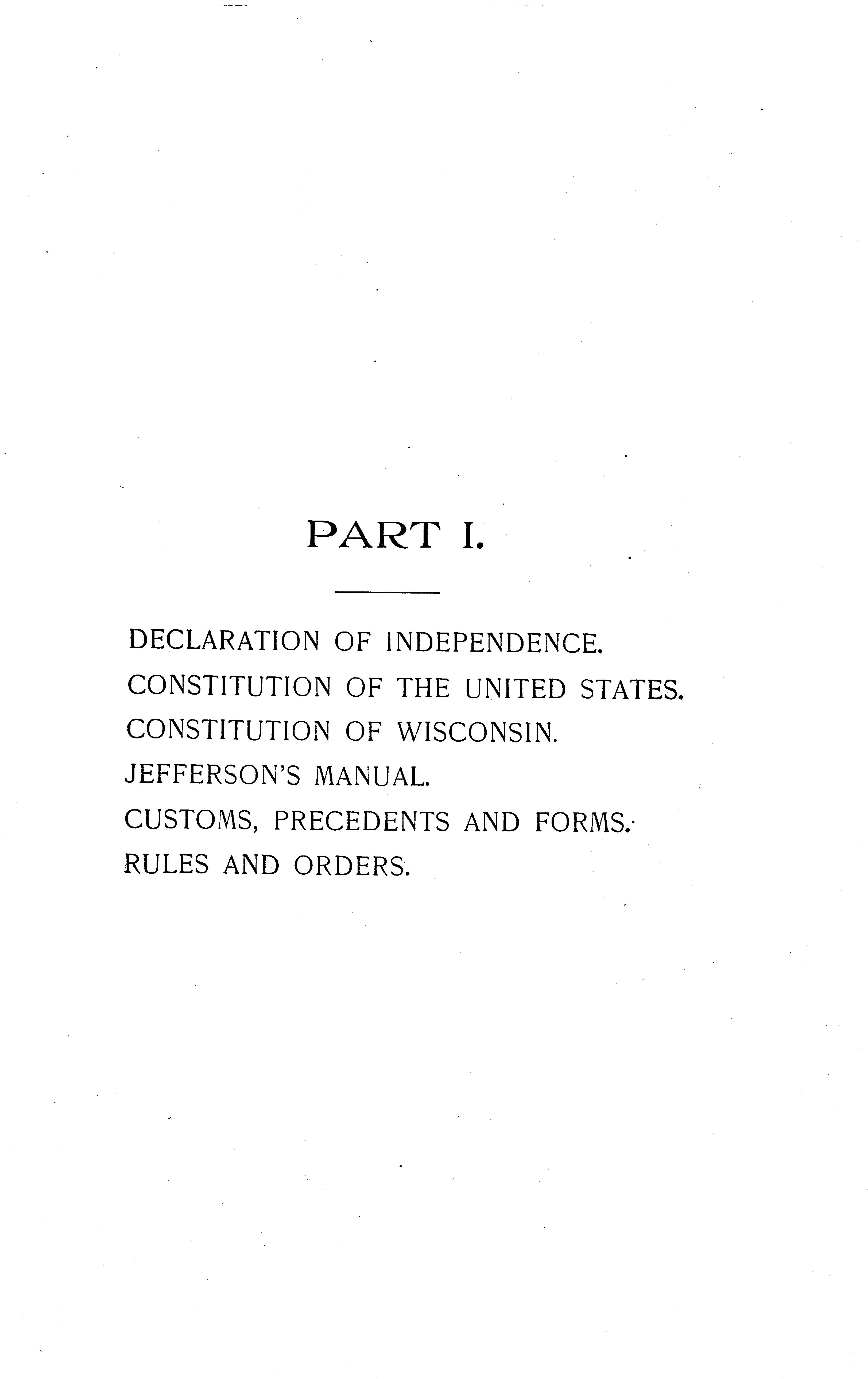 PART I.

DECLARATION OF INDEPENDENCE.
CONSTITUTION OF THE UNITED STATES.
CONSTITUTION OF WISCONSIN.
JEFFERSON'S MANUAL.
CUSTOMS, PRECEDENTS AND FORMS.
RULES AND ORDERS.